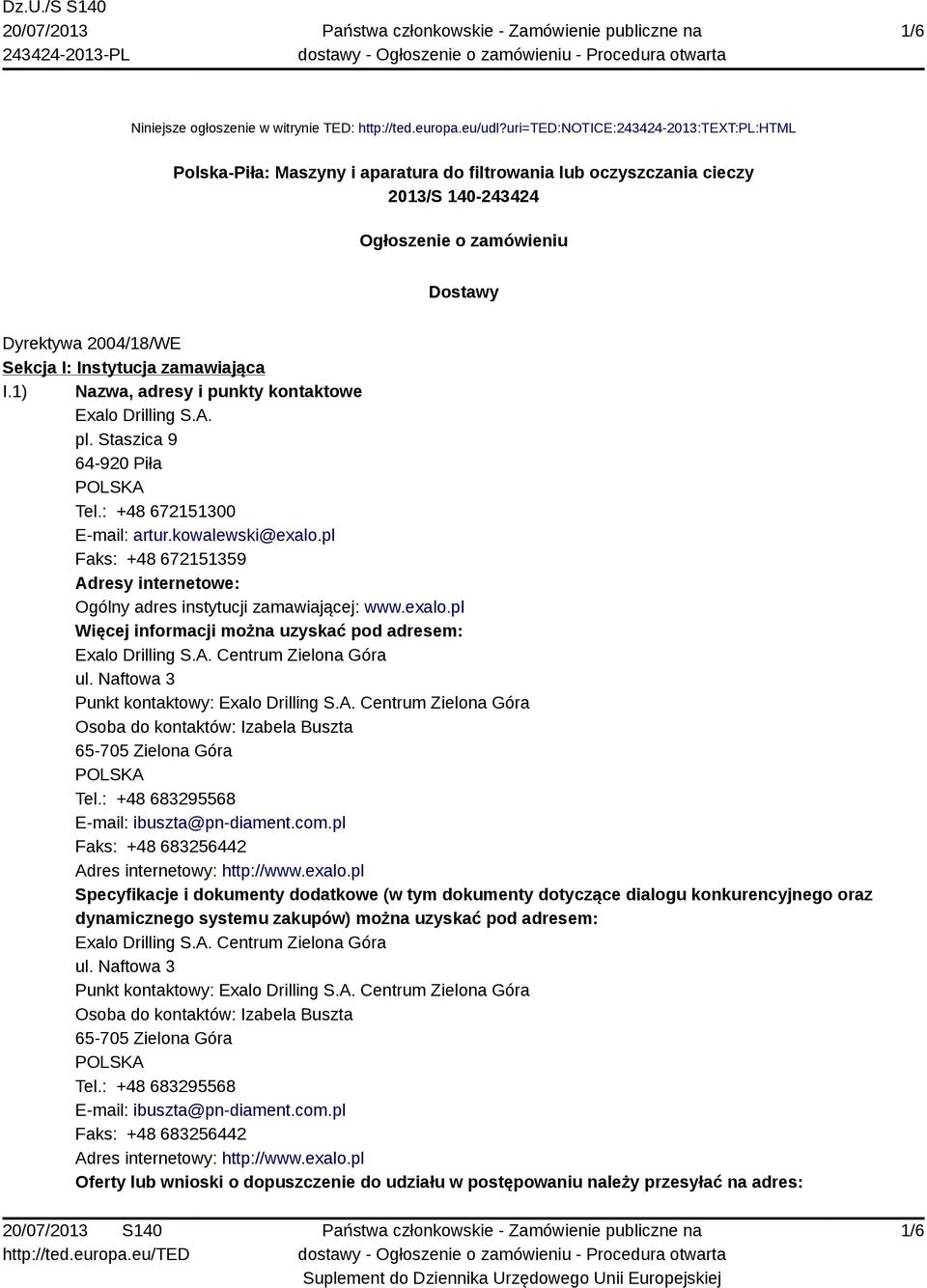 Dz.U./S S140
20/07/2013
243424-2013-PL

Państwa członkowskie - Zamówienie publiczne na dostawy - Ogłoszenie o zamówieniu - Procedura otwarta

1/6

Niniejsze ogłoszenie w witrynie TED: http://ted.europa.eu/udl?uri=TED:NOTICE:243424-2013:TEXT:PL:HTML

Polska-Piła: Maszyny i aparatura do filtrowania lub oczyszczania cieczy
2013/S 140-243424

Ogłoszenie o zamówieniu

Dostawy

Dyrektywa 2004/18/WE
Sekcja I: Instytucja zamawiająca
I.1) Nazwa, adresy i punkty kontaktowe
Exalo Drilling S.A.
pl. Staszica 9
64-920 Piła
POLSKA
Tel.: +48 672151300
E-mail: artur.kowalewski@exalo.pl
Faks: +48 672151359
Adresy internetowe:
Ogólny adres instytucji zamawiającej: www.exalo.pl
Więcej informacji można uzyskać pod adresem:
Exalo Drilling S.A. Centrum Zielona Góra
ul. Naftowa 3
Punkt kontaktowy: Exalo Drilling S.A. Centrum Zielona Góra
Osoba do kontaktów: Izabela Buszta
65-705 Zielona Góra
POLSKA
Tel.: +48 683295568
E-mail: ibuszta@pn-diament.com.pl
Faks: +48 683256442
Adres internetowy: http://www.exalo.pl
Specyfikacje i dokumenty dodatkowe (w tym dokumenty dotyczące dialogu konkurencyjnego oraz dynamicznego systemu zakupów) można uzyskać pod adresem:
Exalo Drilling S.A. Centrum Zielona Góra
ul. Naftowa 3
Punkt kontaktowy: Exalo Drilling S.A. Centrum Zielona Góra
Osoba do kontaktów: Izabela Buszta
65-705 Zielona Góra
POLSKA
Tel.: +48 683295568
E-mail: ibuszta@pn-diament.com.pl
Faks: +48 683256442
Adres internetowy: http://www.exalo.pl
Oferty lub wnioski o dopuszczenie do udziału w postępowaniu należy przesyłać na adres:

20/07/2013 S140
http://ted.europa.eu/TED

Państwa członkowskie - Zamówienie publiczne na dostawy - Ogłoszenie o zamówieniu - Procedura otwarta
Suplement do Dziennika Urzędowego Unii Europejskiej

1/6